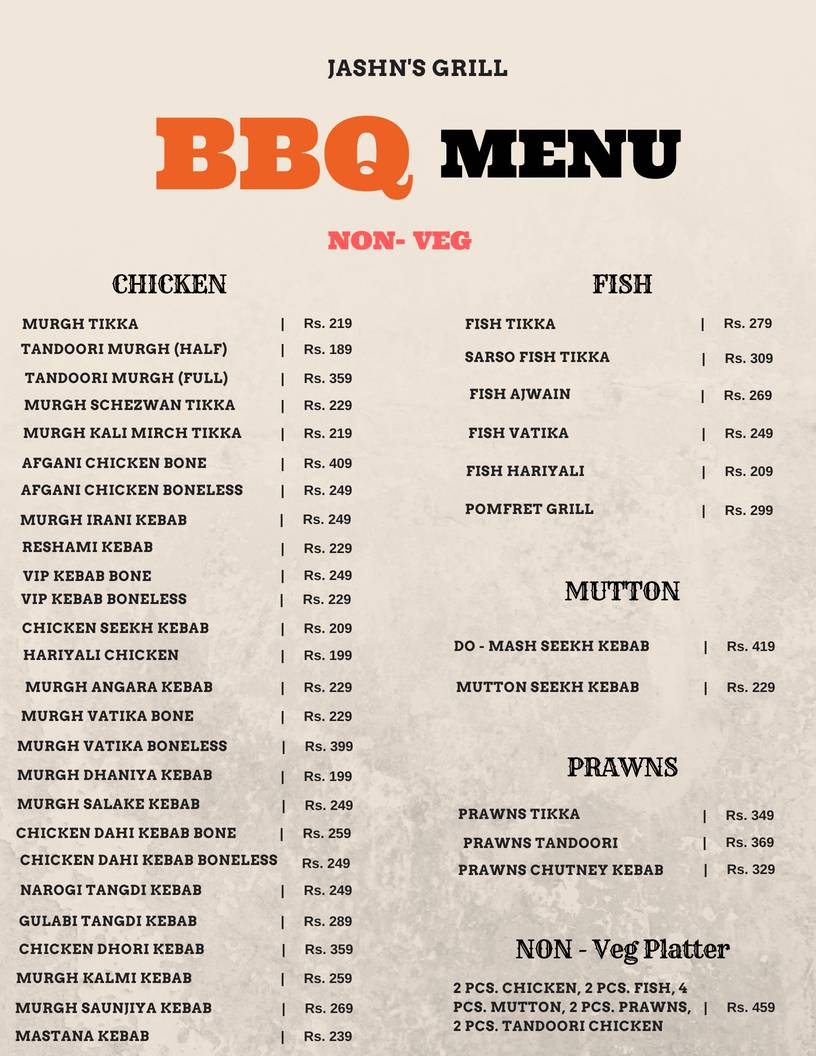 JASHN'S GRILL

BBQ MENU

NON- VEG

CHICKEN

MURGH TIKKA | Rs. 219
TANDOORI MURGH (HALF) | Rs. 189
TANDOORI MURGH (FULL) | Rs. 359
MURGH SCHEZWAN TIKKA | Rs. 229
MURGH KALI MIRCH TIKKA | Rs. 219
AFGANI CHICKEN BONE | Rs. 409
AFGANI CHICKEN BONELESS | Rs. 249
MURGH IRANI KEBAB | Rs. 249
RESHAMI KEBAB | Rs. 229
VIP KEBAB BONE | Rs. 249
VIP KEBAB BONELESS | Rs. 229
CHICKEN SEEKH KEBAB | Rs. 209
HARIYALI CHICKEN | Rs. 199
MURGH ANGARA KEBAB | Rs. 229
MURGH VATIKA BONE | Rs. 229
MURGH VATIKA BONELESS | Rs. 399
MURGH DHANIYA KEBAB | Rs. 199
MURGH SALAKE KEBAB | Rs. 249
CHICKEN DAHI KEBAB BONE | Rs. 259
CHICKEN DAHI KEBAB BONELESS Rs. 249
NAROGI TANGDI KEBAB | Rs. 249
GULABI TANGDI KEBAB | Rs. 289
CHICKEN DHORI KEBAB | Rs. 359
MURGH KALMI KEBAB | Rs. 259
MURGH SAUNJIYA KEBAB | Rs. 269
MASTANA KEBAB | Rs. 239

FISH

FISH TIKKA | Rs. 279
SARSO FISH TIKKA | Rs. 309
FISH AJWAIN | Rs. 269
FISH VATIKA | Rs. 249
FISH HARIYALI | Rs. 209
POMFRET GRILL | Rs. 299

MUTTON

DO - MASH SEEKH KEBAB | Rs. 419
MUTTON SEEKH KEBAB | Rs. 229

PRAWNS

PRAWNS TIKKA | Rs. 349
PRAWNS TANDOORI | Rs. 369
PRAWNS CHUTNEY KEBAB | Rs. 329

NON - Veg Platter

2 PCS. CHICKEN, 2 PCS. FISH, 4 PCS. MUTTON, 2 PCS. PRAWNS, 2 PCS. TANDOORI CHICKEN | Rs. 459